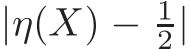 $|\eta(X) - \frac{1}{2}|$